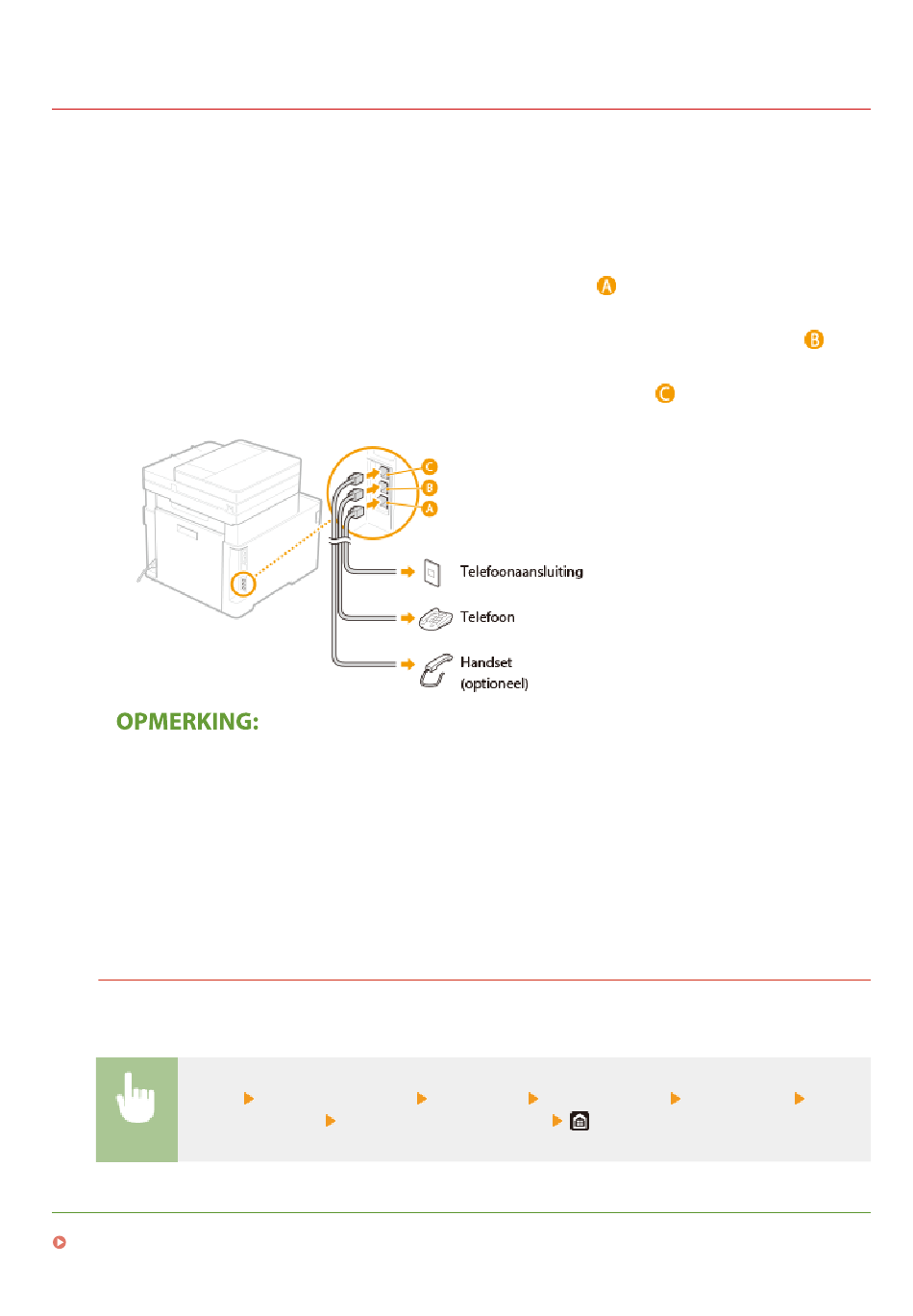 A

B

C

C
B
A

Telefoonaansluiting

Telefoon

Handset
(optioneel)

OPMERKING: